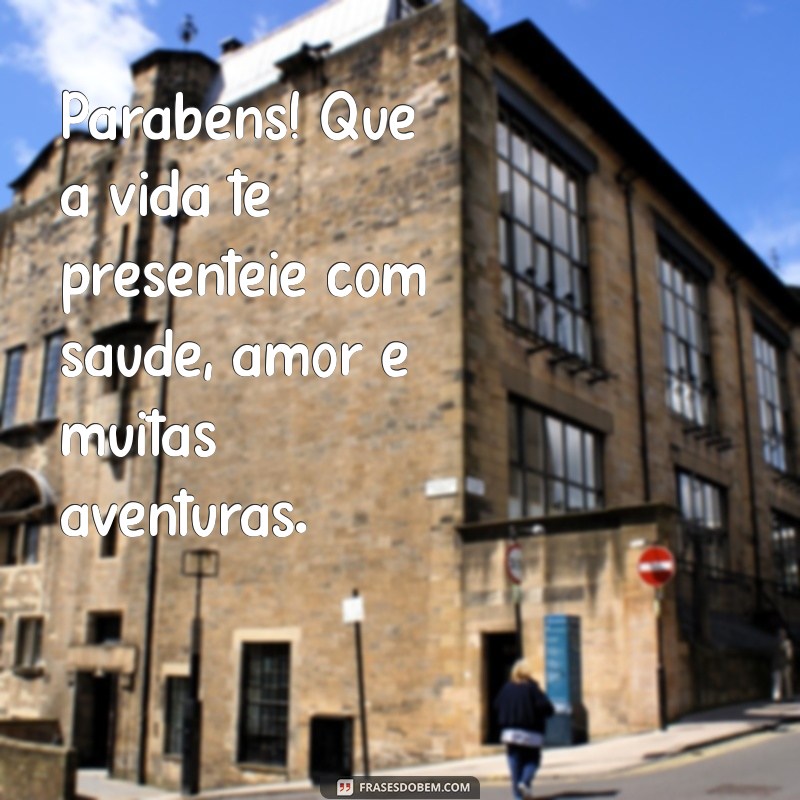 Parabens! Que a vida te presenteie com saude, amor e muitas aventuras.

FRASESDOBEM.COM